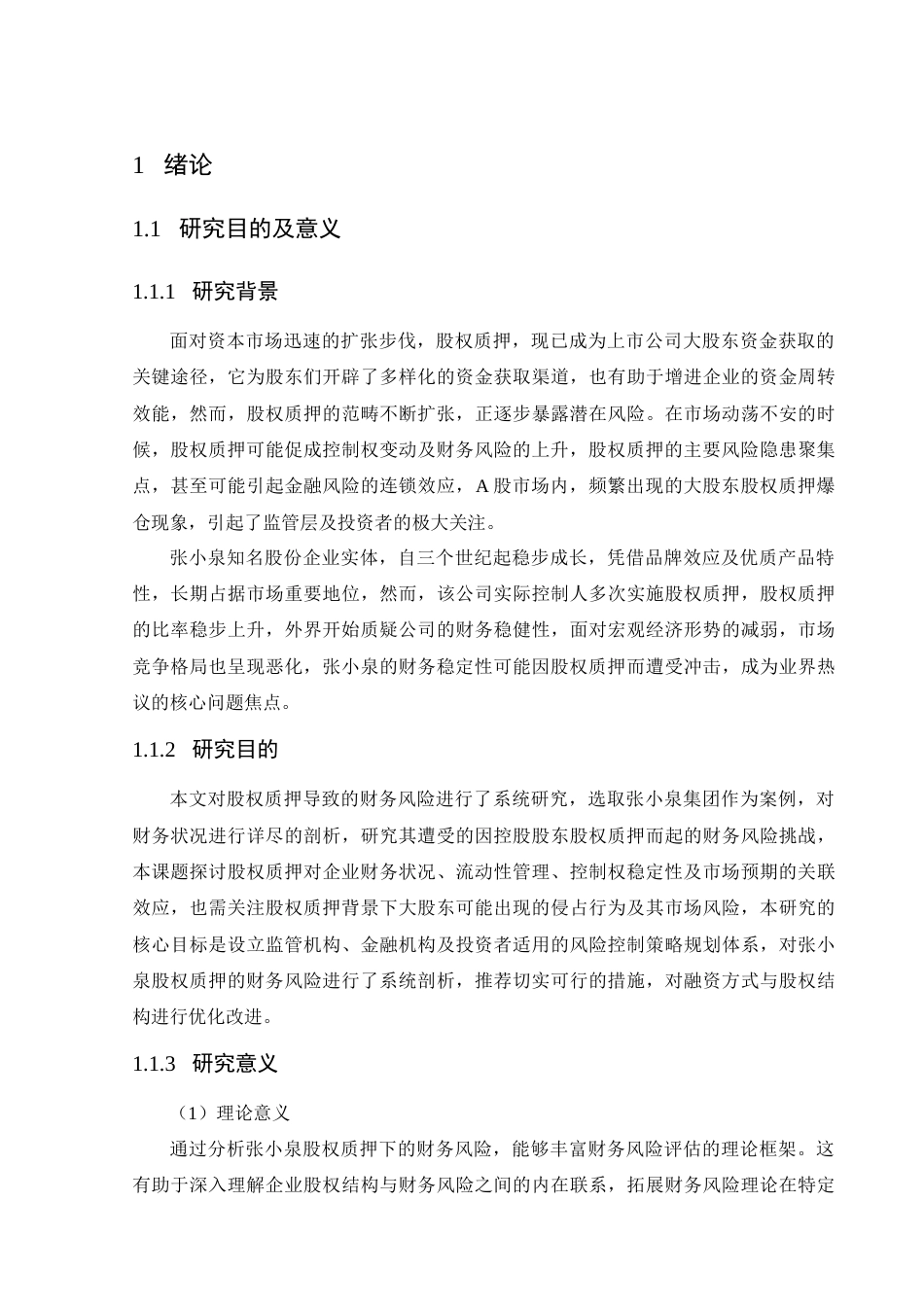 1 绪论

1.1 研究目的及意义

1.1.1 研究背景

面对资本市场迅速的扩张步伐，股权质押，现已成为上市公司大股东资金获取的关键途径，它为股东们开辟了多样化的资金获取渠道，也有助于增进企业的资金周转效能，然而，股权质押的范畴不断扩张，正逐步暴露潜在风险。在市场动荡不安的时候，股权质押可能促成控制权变动及财务风险的上升，股权质押的主要风险隐患聚集点，甚至可能引起金融风险的连锁效应，A 股市场内，频繁出现的大股东股权质押爆仓现象，引起了监管层及投资者的极大关注。

张小泉知名股份企业实体，自三个世纪起稳步成长，凭借品牌效应及优质产品特性，长期占据市场重要地位，然而，该公司实际控制人多次实施股权质押，股权质押的比率稳步上升，外界开始质疑公司的财务稳健性，面对宏观经济形势的减弱，市场竞争格局也呈现恶化，张小泉的财务稳定性可能因股权质押而遭受冲击，成为业界热议的核心问题焦点。

1.1.2 研究目的

本文对股权质押导致的财务风险进行了系统研究，选取张小泉集团作为案例，对财务状况进行详尽的剖析，研究其遭受的因控股股东股权质押而起的财务风险挑战，本课题探讨股权质押对企业财务状况、流动性管理、控制权稳定性及市场预期的关联效应，也需关注股权质押背景下大股东可能出现的侵占行为及其市场风险，本研究的核心目标是设立监管机构、金融机构及投资者适用的风险控制策略规划体系，对张小泉股权质押的财务风险进行了系统剖析，推荐切实可行的措施，对融资方式与股权结构进行优化改进。

1.1.3 研究意义

（1）理论意义

通过分析张小泉股权质押下的财务风险，能够丰富财务风险评估的理论框架。这有助于深入理解企业股权结构与财务风险之间的内在联系，拓展财务风险理论在特定